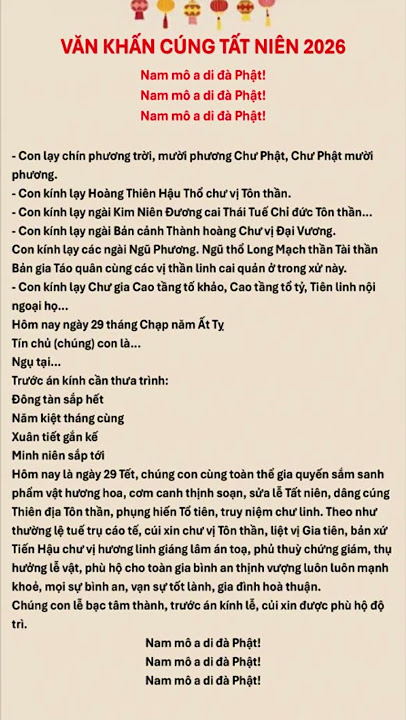 VĂN KHẤN CÚNG TẤT NIÊN 2026

Nam mô a di đà Phật!
Nam mô a di đà Phật!
Nam mô a di đà Phật!

- Con lạy chín phương trời, mười phương Chư Phật, Chư Phật mười phương.
- Con kính lạy Hoàng Thiên Hậu Thổ chư vị Tôn thần.
- Con kính lạy ngài Kim Niên Đương cai Thái Tuế Chi đức Tôn thần...
- Con kính lạy ngài Bản cảnh Thành hoàng Chư vị Đại Vương.
Con kính lạy các ngài Ngũ Phương. Ngũ thổ Long Mạch thần Tài thần Bản gia Táo quân cùng các vị thần linh cai quản ở trong xứ này.
- Con kính lạy Chư gia Cao tằng tổ khảo, Cao tằng tổ tỷ, Tiên linh nội ngoại họ...
Hôm nay ngày 29 tháng Chạp năm Ất Tỵ
Tín chủ (chúng) con là...
Ngụ tại...
Trước án kính cẩn thưa trình:
Đông tàn sắp hết
Năm kiệt tháng cùng
Xuân tiết gần kề
Minh niên sắp tới
Hôm nay là ngày 29 Tết, chúng con cùng toàn thể gia quyến sắm sanh phẩm vật hương hoa, cơm canh thịnh soạn, sửa lễ Tất niên, dâng cúng Thiên địa Tôn thần, phụng hiến Tổ tiên, truy niệm chư linh. Theo như thường lệ tuế trụ cáo tế, cúi xin chư vị Tôn thần, liệt vị Gia tiên, bản xứ Tiền Hậu chư vị hương linh giáng lâm án toạ, phủ thuỳ chứng giám, thụ hưởng lễ vật, phù hộ cho toàn gia bình an thịnh vượng luôn luôn mạnh khoẻ, mọi sự bình an, vạn sự tốt lành, gia đình hoà thuận.
Chúng con lễ bạc tâm thành, trước án kính lễ, cúi xin được phù hộ độ trì.

Nam mô a di đà Phật!
Nam mô a di đà Phật!
Nam mô a di đà Phật!